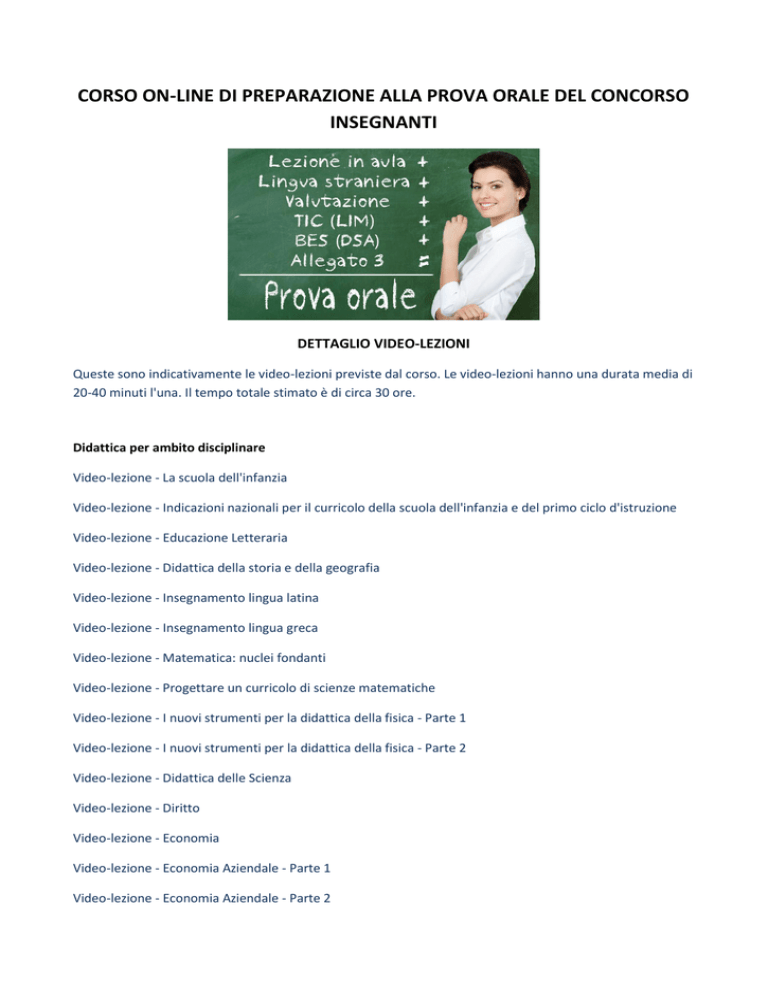 CORSO ON-LINE DI PREPARAZIONE ALLA PROVA ORALE DEL CONCORSO INSEGNANTI

Lezione in aula +
Lingua straniera +
Valutazione +
TIC (LIM) +
BES (DSA) +
Allegato 3 =
Prova orale

DETTAGLIO VIDEO-LEZIONI

Queste sono indicativamente le video-lezioni previste dal corso. Le video-lezioni hanno una durata media di 20-40 minuti l'una. Il tempo totale stimato è di circa 30 ore.

Didattica per ambito disciplinare

Video-lezione - La scuola dell'infanzia

Video-lezione - Indicazioni nazionali per il curricolo della scuola dell'infanzia e del primo ciclo d'istruzione

Video-lezione - Educazione Letteraria

Video-lezione - Didattica della storia e della geografia

Video-lezione - Insegnamento lingua latina

Video-lezione - Insegnamento lingua greca

Video-lezione - Matematica: nuclei fondanti

Video-lezione - Progettare un curricolo di scienze matematiche

Video-lezione - I nuovi strumenti per la didattica della fisica - Parte 1

Video-lezione - I nuovi strumenti per la didattica della fisica - Parte 2

Video-lezione - Didattica delle Scienza

Video-lezione - Diritto

Video-lezione - Economia

Video-lezione - Economia Aziendale - Parte 1

Video-lezione - Economia Aziendale - Parte 2